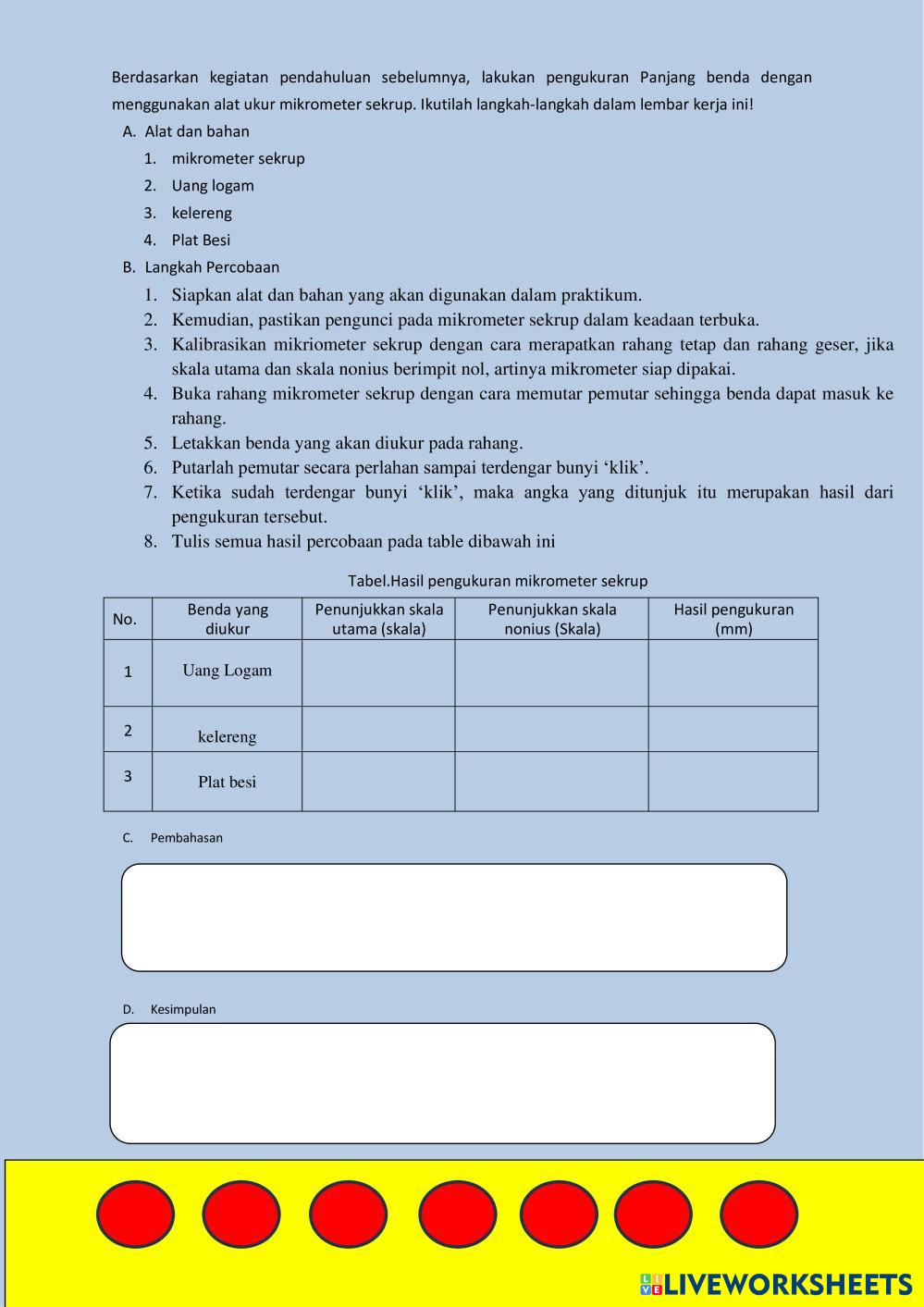 Berdasarkan kegiatan pendahuluan sebelumnya, lakukan pengukuran Panjang benda dengan menggunakan alat ukur mikrometer sekrup. Ikutilah langkah-langkah dalam lembar kerja ini!

A. Alat dan bahan
1. mikrometer sekrup
2. Uang logam
3. kelereng
4. Plat Besi

B. Langkah Percobaan
1. Siapkan alat dan bahan yang akan digunakan dalam praktikum.
2. Kemudian, pastikan pengunci pada mikrometer sekrup dalam keadaan terbuka.
3. Kalibrasikan mikriometer sekrup dengan cara merapatkan rahang tetap dan rahang geser, jika skala utama dan skala nonius berimpit nol, artinya mikrometer siap dipakai.
4. Buka rahang mikrometer sekrup dengan cara memutar pemutar sehingga benda dapat masuk ke rahang.
5. Letakkan benda yang akan diukur pada rahang.
6. Putarlah pemutar secara perlahan sampai terdengar bunyi ‘klik’.
7. Ketika sudah terdengar bunyi ‘klik’, maka angka yang ditunjuk itu merupakan hasil dari pengukuran tersebut.
8. Tulis semua hasil percobaan pada table dibawah ini

Tabel.Hasil pengukuran mikrometer sekrup

| No. | Benda yang diukur | Penunjukkan skala utama (skala) | Penunjukkan skala nonius (Skala) | Hasil pengukuran (mm) |
|---|---|---|---|---|
| 1 | Uang Logam | | | |
| 2 | kelereng | | | |
| 3 | Plat besi | | | |

C. Pembahasan

D. Kesimpulan

LIVEWORKSHEETS